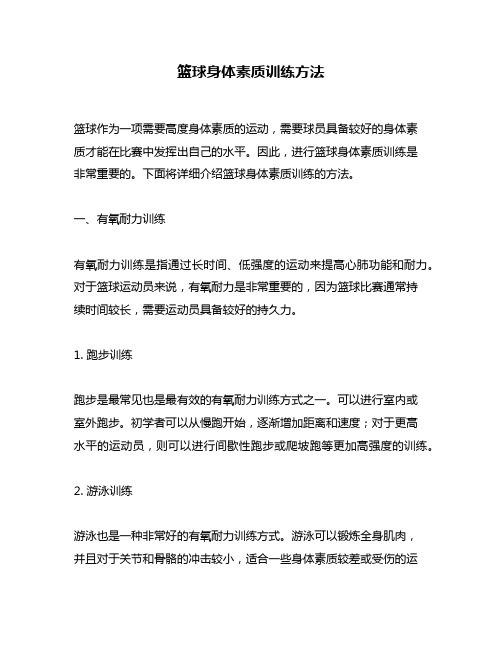 篮球身体素质训练方法

篮球作为一项需要高度身体素质的运动，需要球员具备较好的身体素质才能在比赛中发挥出自己的水平。因此，进行篮球身体素质训练是非常重要的。下面将详细介绍篮球身体素质训练的方法。

一、有氧耐力训练

有氧耐力训练是指通过长时间、低强度的运动来提高心肺功能和耐力。对于篮球运动员来说，有氧耐力是非常重要的，因为篮球比赛通常持续时间较长，需要运动员具备较好的持久力。

1. 跑步训练

跑步是最常见也是最有效的有氧耐力训练方式之一。可以进行室内或室外跑步。初学者可以从慢跑开始，逐渐增加距离和速度；对于更高水平的运动员，则可以进行间歇性跑步或爬坡跑等更加高强度的训练。

2. 游泳训练

游泳也是一种非常好的有氧耐力训练方式。游泳可以锻炼全身肌肉，并且对于关节和骨骼的冲击较小，适合一些身体素质较差或受伤的运